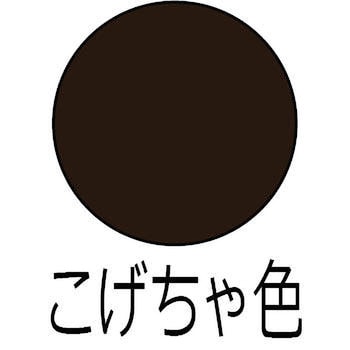 こげちゃ色